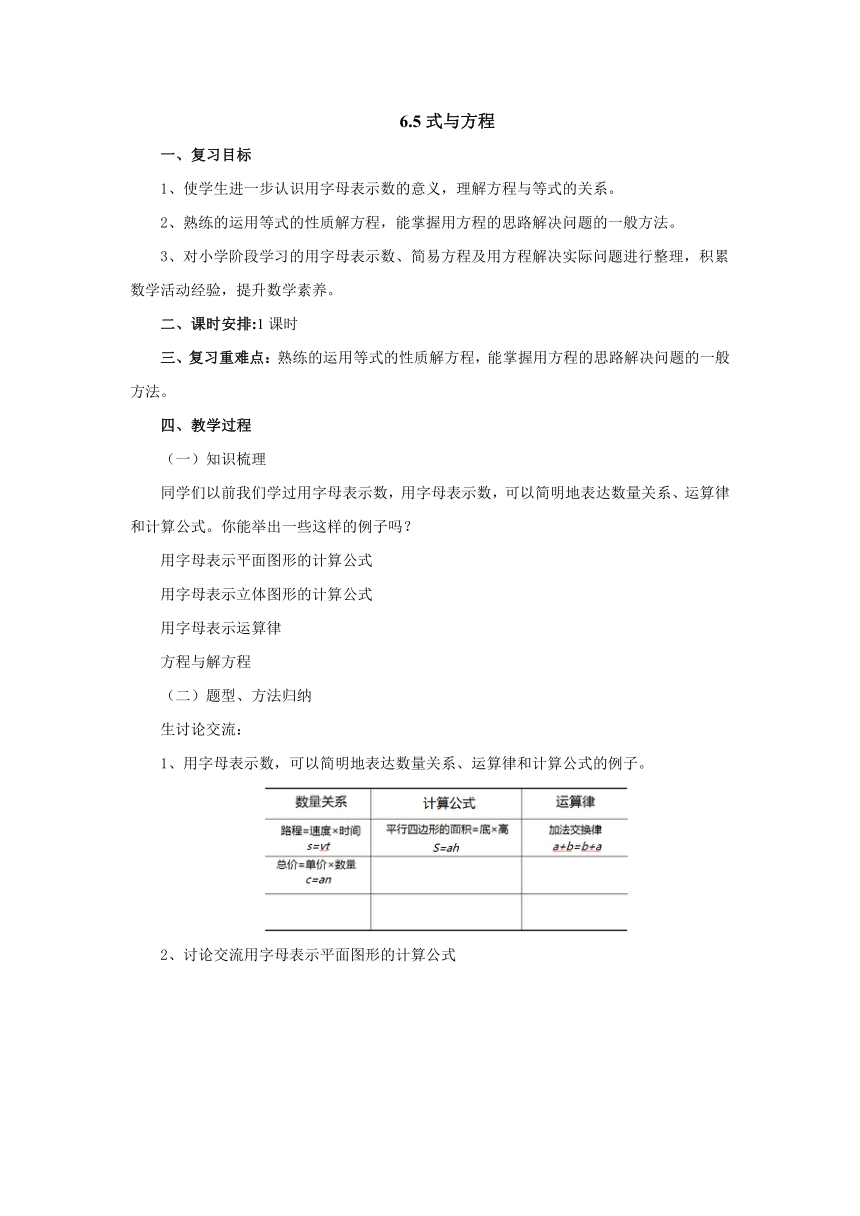 6.5 式与方程

一、复习目标

1、使学生进一步认识用字母表示数的意义，理解方程与等式的关系。

2、熟练的运用等式的性质解方程，能掌握用方程的思路解决问题的一般方法。

3、对小学阶段学习的用字母表示数、简易方程及用方程解决实际问题进行整理，积累数学活动经验，提升数学素养。

二、课时安排:1 课时

三、复习重难点：熟练的运用等式的性质解方程，能掌握用方程的思路解决问题的一般方法。

四、教学过程

（一）知识梳理

同学们以前我们学过用字母表示数，用字母表示数，可以简明地表达数量关系、运算律和计算公式。你能举出一些这样的例子吗？

用字母表示平面图形的计算公式

用字母表示立体图形的计算公式

用字母表示运算律

方程与解方程

（二）题型、方法归纳

生讨论交流：

1、用字母表示数，可以简明地表达数量关系、运算律和计算公式的例子。

| 数量关系 | 计算公式 | 运算律 |
|---|---|---|
| 路程=速度×时间 $s=vt$ | 平行四边形的面积=底×高 $S=ah$ | 加法交换律 $a+b=b+a$ |
| 总价=单价×数量 $c=an$ | | |
| | | |

2、讨论交流用字母表示平面图形的计算公式